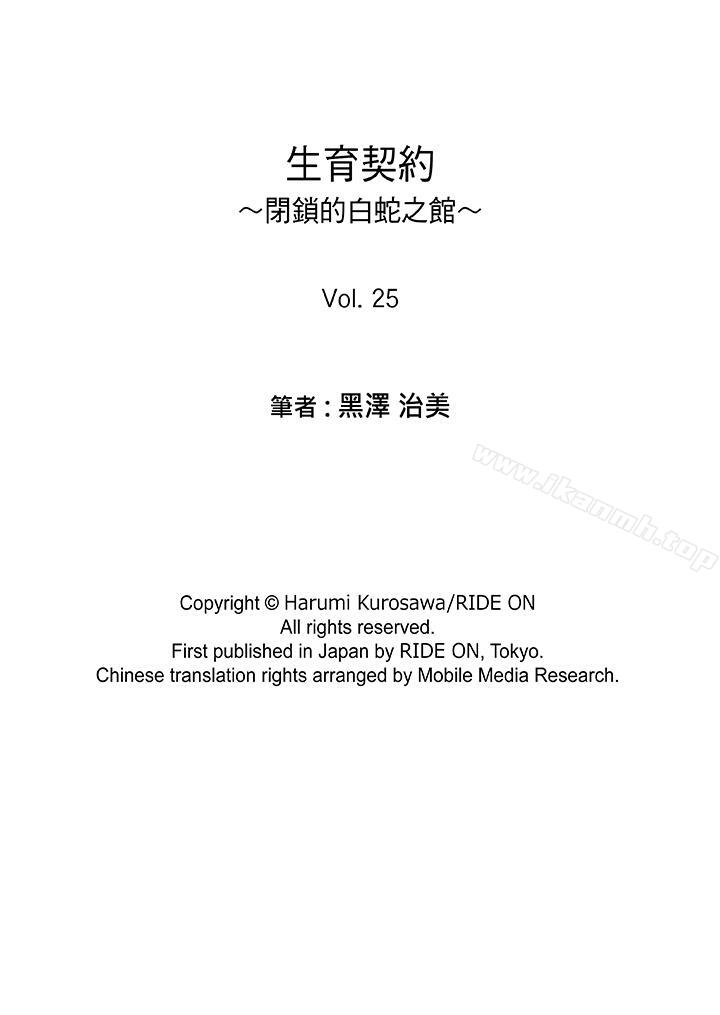 生育契約
～閉鎖的白蛇之館～

Vol. 25

筆者：黑澤 治美

www.jkanmh.top

Copyright © Harumi Kurosawa/RIDE ON
All rights reserved.
First published in Japan by RIDE ON, Tokyo.
Chinese translation rights arranged by Mobile Media Research.